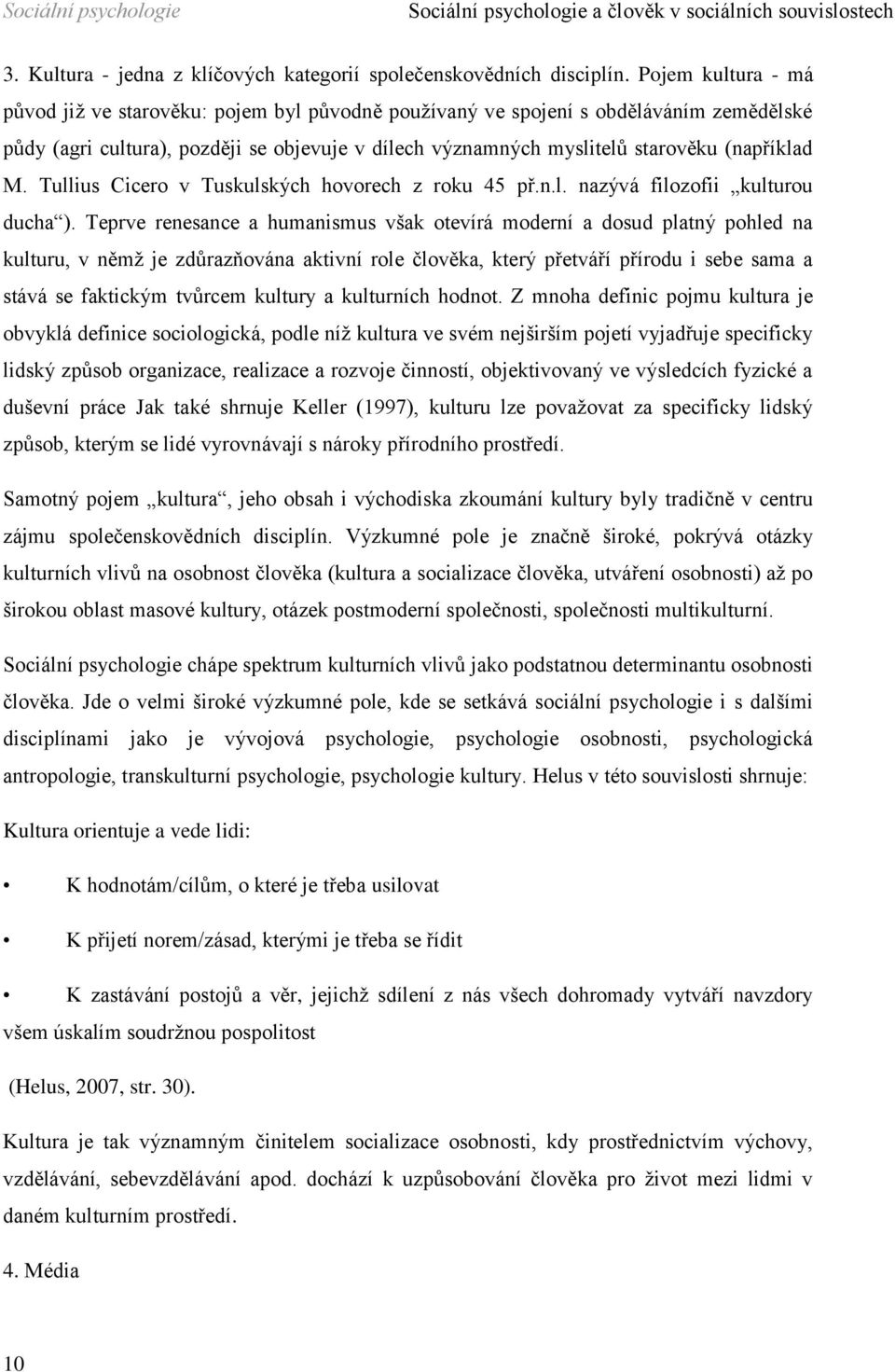 Sociální psychologie Sociální psychologie a člověk v sociálních souvislostech

3. Kultura - jedna z klíčových kategorií společenskovědních disciplín. Pojem kultura - má původ již ve starověku: pojem byl původně používaný ve spojení s obděláváním zemědělské půdy (agri cultura), později se objevuje v dílech významných myslitelů starověku (například M. Tullius Cicero v Tuskulských hovorech z roku 45 př.n.l. nazývá filozofii „kulturou ducha“). Teprve renesance a humanismus však otevírá moderní a dosud platný pohled na kulturu, v němž je zdůrazňována aktivní role člověka, který přetváří přírodu i sebe sama a stává se faktickým tvůrcem kultury a kulturních hodnot. Z mnoha definic pojmu kultura je obvyklá definice sociologická, podle níž kultura ve svém nejširším pojetí vyjadřuje specificky lidský způsob organizace, realizace a rozvoje činností, objektivovaný ve výsledcích fyzické a duševní práce Jak také shrnuje Keller (1997), kulturu lze považovat za specificky lidský způsob, kterým se lidé vyrovnávají s nároky přírodního prostředí.

Samotný pojem „kultura“, jeho obsah i východiska zkoumání kultury byly tradičně v centru zájmu společenskovědních disciplín. Výzkumné pole je značně široké, pokrývá otázky kulturních vlivů na osobnost člověka (kultura a socializace člověka, utváření osobnosti) až po širokou oblast masové kultury, otázek postmoderní společnosti, společnosti multikulturní.

Sociální psychologie chápe spektrum kulturních vlivů jako podstatnou determinantu osobnosti člověka. Jde o velmi široké výzkumné pole, kde se setkává sociální psychologie i s dalšími disciplínami jako je vývojová psychologie, psychologie osobnosti, psychologická antropologie, transkulturní psychologie, psychologie kultury. Helus v této souvislosti shrnuje:

Kultura orientuje a vede lidi:

• K hodnotám/cílům, o které je třeba usilovat

• K přijetí norem/zásad, kterými je třeba se řídit

• K zastávání postojů a věr, jejichž sdílení z nás všech dohromady vytváří navzdory všem úskalím soudržnou pospolitost

(Helus, 2007, str. 30).

Kultura je tak významným činitelem socializace osobnosti, kdy prostřednictvím výchovy, vzdělávání, sebevzdělávání apod. dochází k uzpůsobování člověka pro život mezi lidmi v daném kulturním prostředí.

4. Média

10